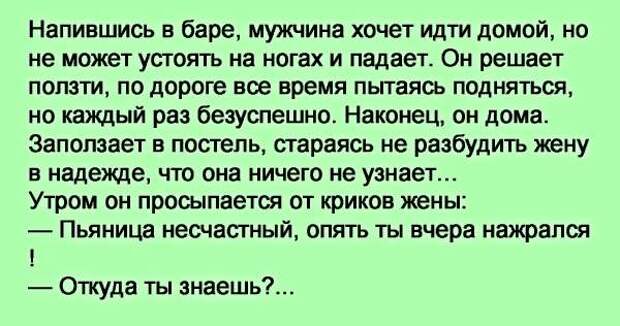 Напившись в баре, мужчина хочет идти домой, но не может устоять на ногах и падает. Он решает ползти, по дороге все время пытаясь подняться, но каждый раз безуспешно. Наконец, он дома. Заползает в постель, стараясь не разбудить жену в надежде, что она ничего не узнает...
Утром он просыпается от криков жены:
— Пьяница несчастный, опять ты вчера нажрался !
— Откуда ты знаешь?...